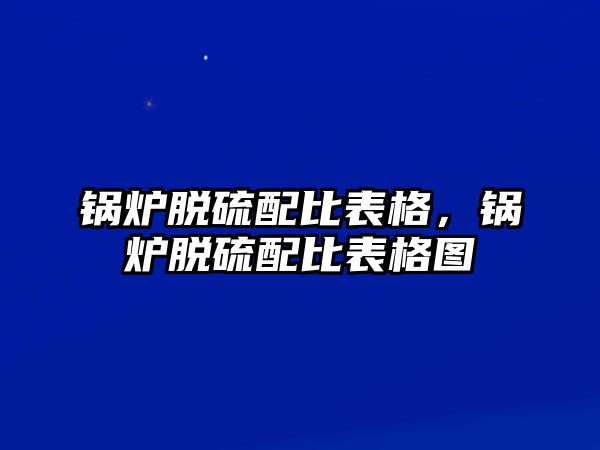 锅炉脱硫配比表格，锅炉脱硫配比表格图